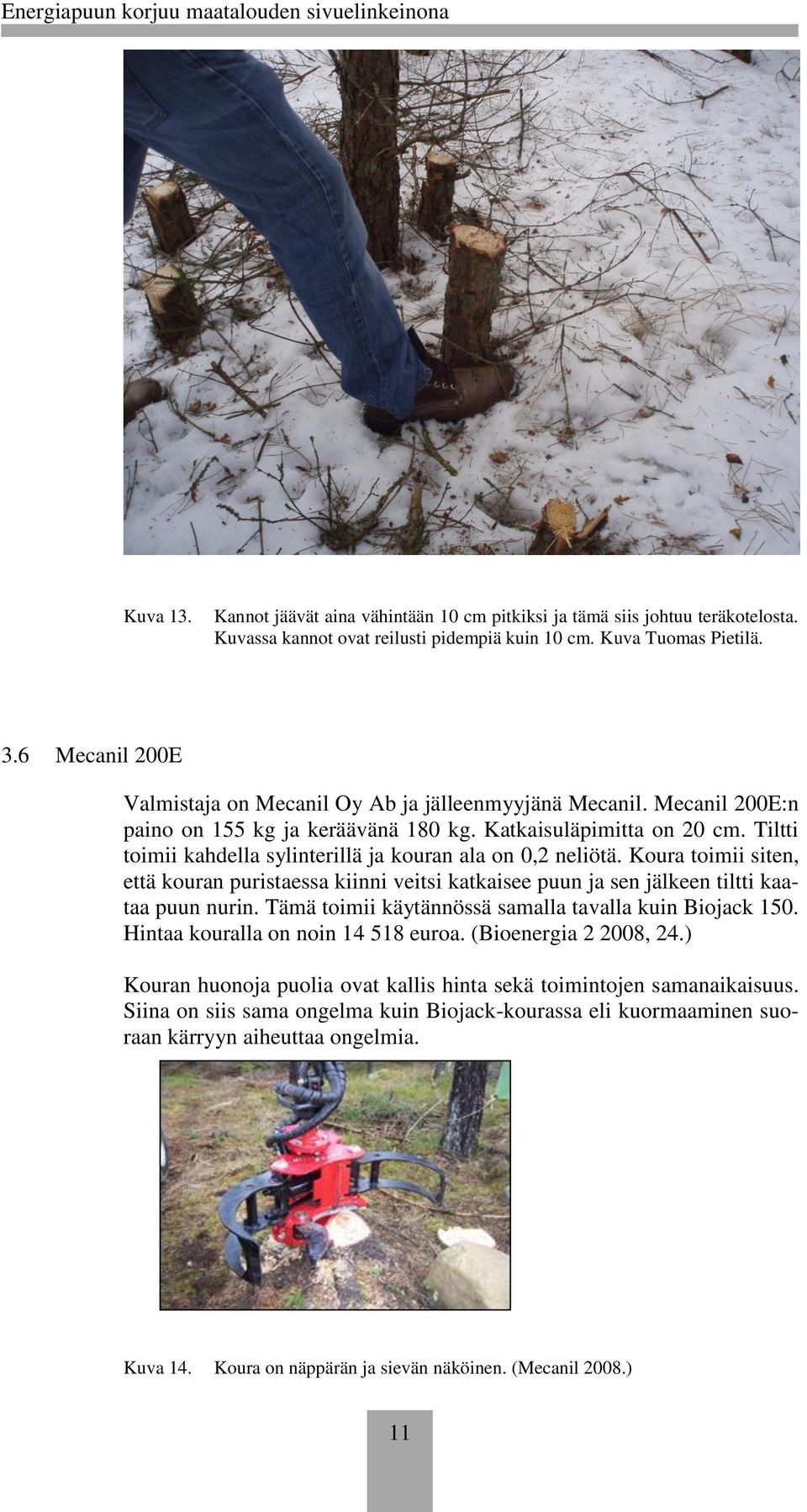 Energiapuun korjuu maatalouden sivuelinkeinona

Kuva 13. Kannot jäävät aina vähintään 10 cm pitkiksi ja tämä siis johtuu teräkotelosta. Kuvassa kannot ovat reilusti pidempiä kuin 10 cm. Kuva Tuomas Pietilä.

3.6 Mecanil 200E

Valmistaja on Mecanil Oy Ab ja jälleenmyyjänä Mecanil. Mecanil 200E:n paino on 155 kg ja keräävänä 180 kg. Katkaisuläpimitta on 20 cm. Tiltti toimii kahdella sylinterillä ja kouran ala on 0,2 neliötä. Koura toimii siten, että kouran puristaessa kiinni veitsi katkaisee puun ja sen jälkeen tiltti kaataa puun nurin. Tämä toimii käytännössä samalla tavalla kuin Biojack 150. Hintaa kouralla on noin 14 518 euroa. (Bioenergia 2 2008, 24.)

Kouran huonoja puolia ovat kallis hinta sekä toimintojen samanaikaisuus. Siina on siis sama ongelma kuin Biojack-kourassa eli kuormaaminen suoraan kärryyn aiheuttaa ongelmia.

Kuva 14. Koura on näppärän ja sievän näköinen. (Mecanil 2008.)

11